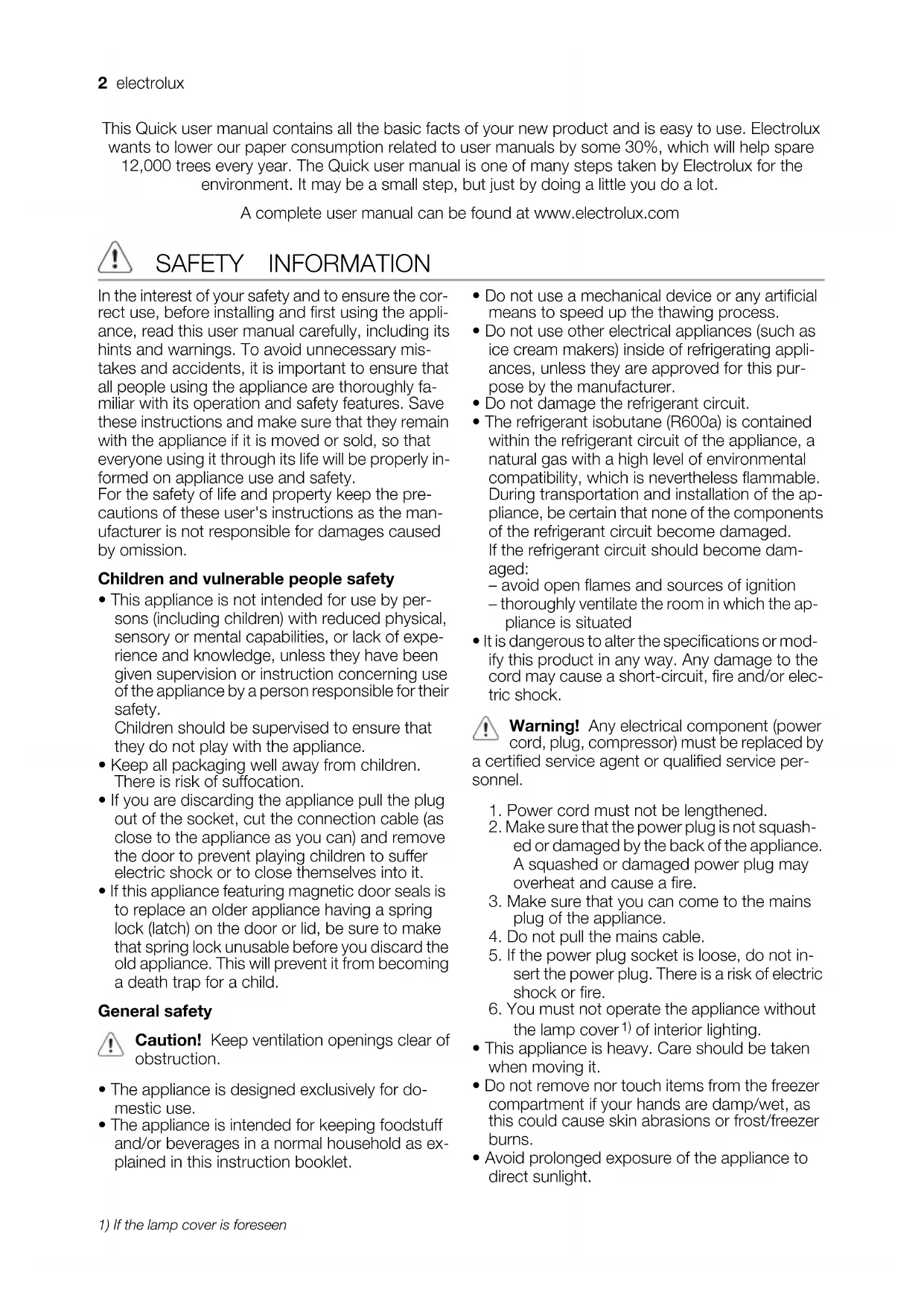 2 electrolux

This Quick user manual contains all the basic facts of your new product and is easy to use. Electrolux wants to lower our paper consumption related to user manuals by some 30%, which will help spare 12,000 trees every year. The Quick user manual is one of many steps taken by Electrolux for the environment. It may be a small step, but just by doing a little you do a lot.

A complete user manual can be found at www.electrolux.com

SAFETY INFORMATION

In the interest of your safety and to ensure the correct use, before installing and first using the appliance, read this user manual carefully, including its hints and warnings. To avoid unnecessary mistakes and accidents, it is important to ensure that all people using the appliance are thoroughly familiar with its operation and safety features. Save these instructions and make sure that they remain with the appliance if it is moved or sold, so that everyone using it through its life will be properly informed on appliance use and safety.
For the safety of life and property keep the precautions of these user's instructions as the manufacturer is not responsible for damages caused by omission.

Children and vulnerable people safety

• This appliance is not intended for use by persons (including children) with reduced physical, sensory or mental capabilities, or lack of experience and knowledge, unless they have been given supervision or instruction concerning use of the appliance by a person responsible for their safety.
Children should be supervised to ensure that they do not play with the appliance.
• Keep all packaging well away from children. There is risk of suffocation.
• If you are discarding the appliance pull the plug out of the socket, cut the connection cable (as close to the appliance as you can) and remove the door to prevent playing children to suffer electric shock or to close themselves into it.
• If this appliance featuring magnetic door seals is to replace an older appliance having a spring lock (latch) on the door or lid, be sure to make that spring lock unusable before you discard the old appliance. This will prevent it from becoming a death trap for a child.

General safety

Caution! Keep ventilation openings clear of obstruction.

• The appliance is designed exclusively for domestic use.
• The appliance is intended for keeping foodstuff and/or beverages in a normal household as explained in this instruction booklet.

• Do not use a mechanical device or any artificial means to speed up the thawing process.
• Do not use other electrical appliances (such as ice cream makers) inside of refrigerating appliances, unless they are approved for this purpose by the manufacturer.
• Do not damage the refrigerant circuit.
• The refrigerant isobutane (R600a) is contained within the refrigerant circuit of the appliance, a natural gas with a high level of environmental compatibility, which is nevertheless flammable. During transportation and installation of the appliance, be certain that none of the components of the refrigerant circuit become damaged.
If the refrigerant circuit should become damaged:
– avoid open flames and sources of ignition
– thoroughly ventilate the room in which the appliance is situated
• It is dangerous to alter the specifications or modify this product in any way. Any damage to the cord may cause a short-circuit, fire and/or electric shock.

Warning! Any electrical component (power cord, plug, compressor) must be replaced by a certified service agent or qualified service personnel.

1. Power cord must not be lengthened.
2. Make sure that the power plug is not squashed or damaged by the back of the appliance. A squashed or damaged power plug may overheat and cause a fire.
3. Make sure that you can come to the mains plug of the appliance.
4. Do not pull the mains cable.
5. If the power plug socket is loose, do not insert the power plug. There is a risk of electric shock or fire.
6. You must not operate the appliance without the lamp cover $^{1)}$ of interior lighting.
• This appliance is heavy. Care should be taken when moving it.
• Do not remove nor touch items from the freezer compartment if your hands are damp/wet, as this could cause skin abrasions or frost/freezer burns.
• Avoid prolonged exposure of the appliance to direct sunlight.

1) If the lamp cover is foreseen